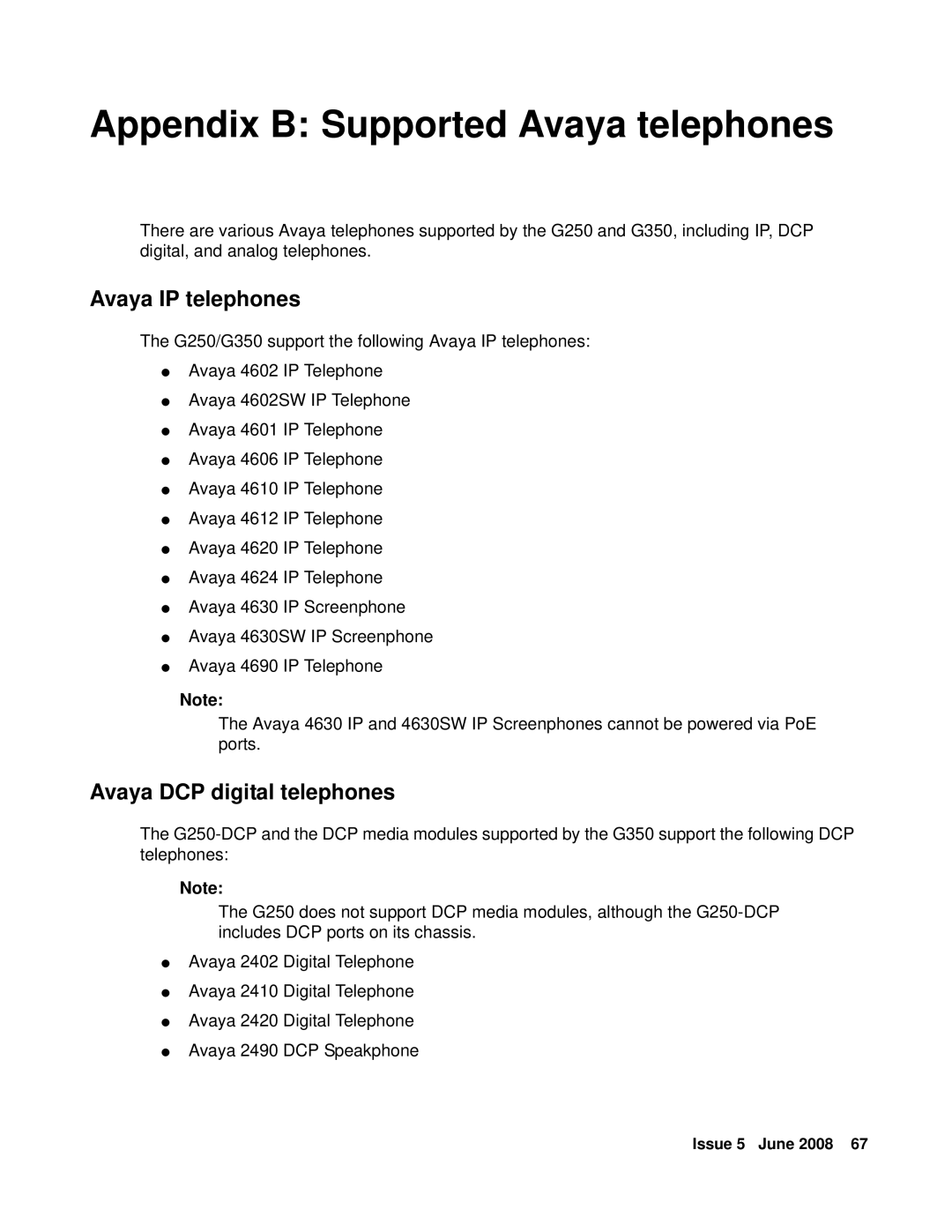 Appendix B: Supported Avaya telephones

There are various Avaya telephones supported by the G250 and G350, including IP, DCP digital, and analog telephones.

Avaya IP telephones

The G250/G350 support the following Avaya IP telephones:

● Avaya 4602 IP Telephone
● Avaya 4602SW IP Telephone
● Avaya 4601 IP Telephone
● Avaya 4606 IP Telephone
● Avaya 4610 IP Telephone
● Avaya 4612 IP Telephone
● Avaya 4620 IP Telephone
● Avaya 4624 IP Telephone
● Avaya 4630 IP Screenphone
● Avaya 4630SW IP Screenphone
● Avaya 4690 IP Telephone

Note:
The Avaya 4630 IP and 4630SW IP Screenphones cannot be powered via PoE ports.

Avaya DCP digital telephones

The G250-DCP and the DCP media modules supported by the G350 support the following DCP telephones:

Note:
The G250 does not support DCP media modules, although the G250-DCP includes DCP ports on its chassis.

● Avaya 2402 Digital Telephone
● Avaya 2410 Digital Telephone
● Avaya 2420 Digital Telephone
● Avaya 2490 DCP Speakphone

Issue 5 June 2008 67